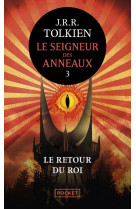 J.R.R.
TOLKIEN
LE SEIGNEUR
DES
ANNEAUX
3

LE RETOUR
DU ROI

POCKET